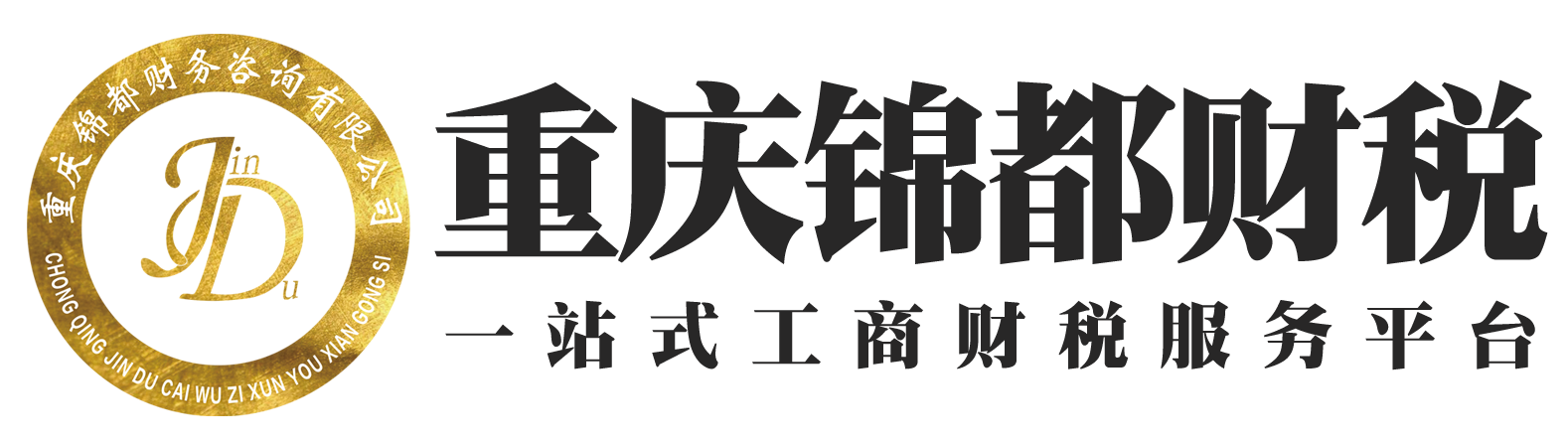 重庆锦都财务咨询有限公司
Jin
Du
CHONG QING JIN DU CAI WU ZI XUN YOU XIAN GONG SI

重庆锦都财税
一站式工商财税服务平台